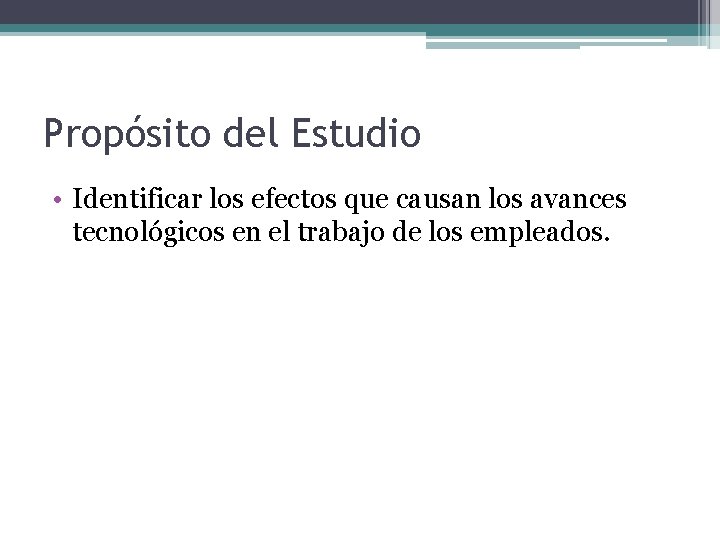 Propósito del Estudio

• Identificar los efectos que causan los avances tecnológicos en el trabajo de los empleados.